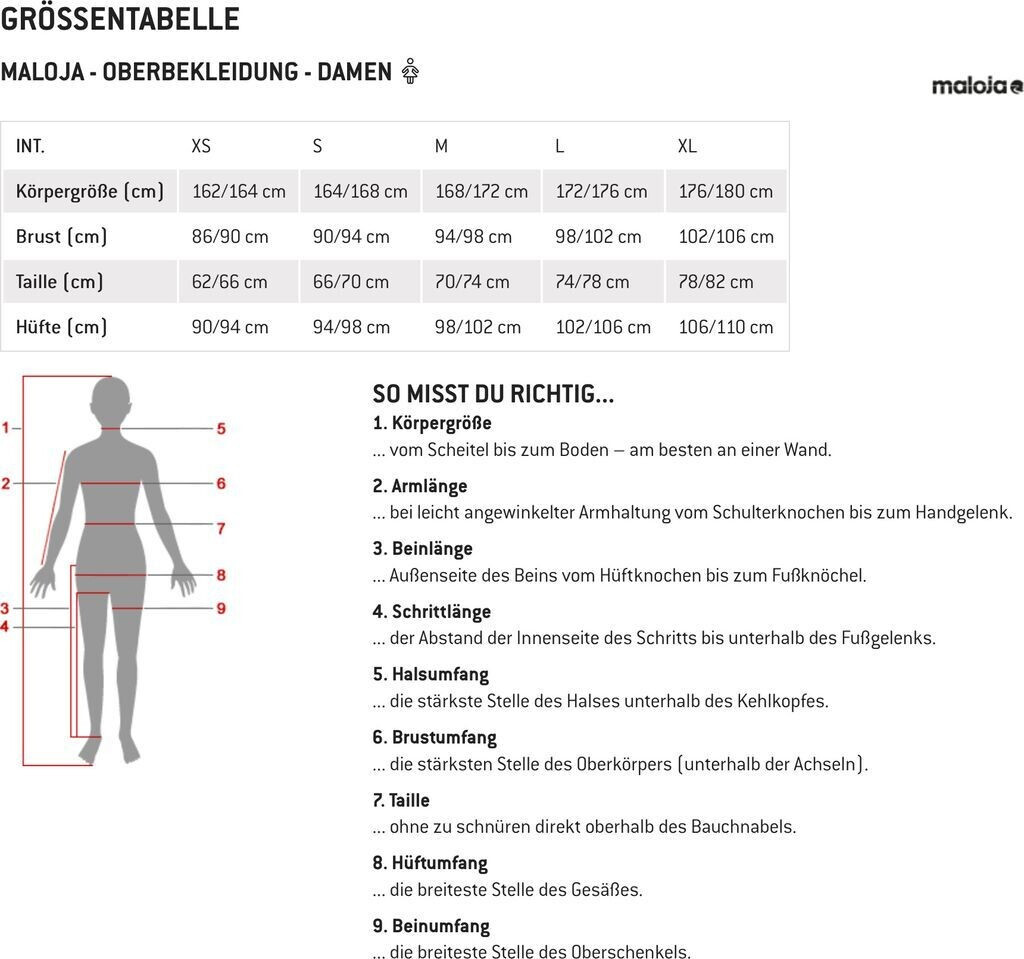 GRÖSSENTABELLE

MALOJA - OBERBEKLEIDUNG - DAMEN

maloja

| INT. | XS | S | M | L | XL |
|---|---|---|---|---|---|
| Körpergröße (cm) | 162/164 cm | 164/168 cm | 168/172 cm | 172/176 cm | 176/180 cm |
| Brust (cm) | 86/90 cm | 90/94 cm | 94/98 cm | 98/102 cm | 102/106 cm |
| Taille (cm) | 62/66 cm | 66/70 cm | 70/74 cm | 74/78 cm | 78/82 cm |
| Hüfte (cm) | 90/94 cm | 94/98 cm | 98/102 cm | 102/106 cm | 106/110 cm |

1
2
3
4
5
6
7
8
9

SO MISST DU RICHTIG...

1. Körpergröße
... vom Scheitel bis zum Boden – am besten an einer Wand.

2. Armlänge
... bei leicht angewinkelter Armhaltung vom Schulterknochen bis zum Handgelenk.

3. Beinlänge
... Außenseite des Beins vom Hüftknochen bis zum Fußknöchel.

4. Schrittlänge
... der Abstand der Innenseite des Schritts bis unterhalb des Fußgelenks.

5. Halsumfang
... die stärkste Stelle des Halses unterhalb des Kehlkopfes.

6. Brustumfang
... die stärksten Stelle des Oberkörpers (unterhalb der Achseln).

7. Taille
... ohne zu schnüren direkt oberhalb des Bauchnabels.

8. Hüftumfang
... die breiteste Stelle des Gesäßes.

9. Beinumfang
... die breiteste Stelle des Oberschenkels.